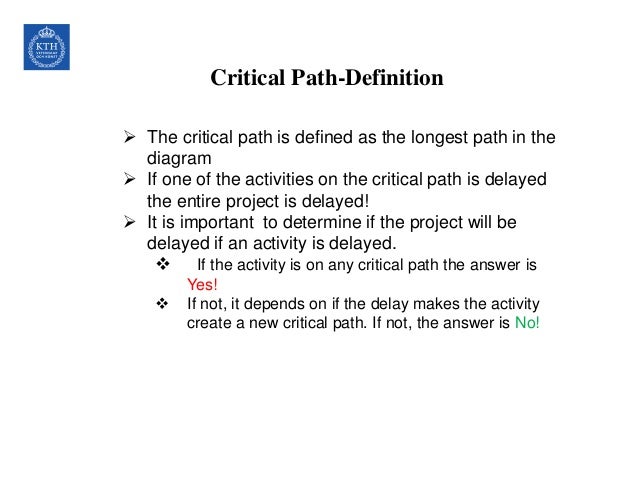 KTH
VETENSKAP
OCH KONST

Critical Path-Definition

➢ The critical path is defined as the longest path in the diagram
➢ If one of the activities on the critical path is delayed the entire project is delayed!
➢ It is important to determine if the project will be delayed if an activity is delayed.
❖ If the activity is on any critical path the answer is Yes!
❖ If not, it depends on if the delay makes the activity create a new critical path. If not, the answer is No!